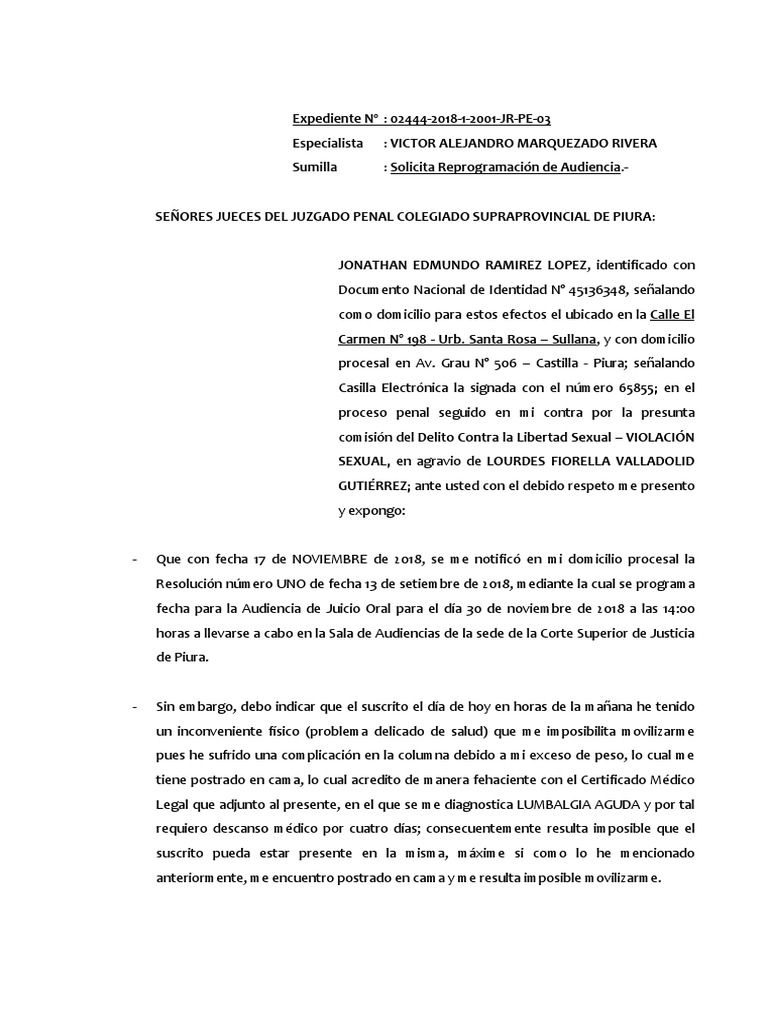 Expediente N° : 02444-2018-1-2001-JR-PE-03
Especialista : VICTOR ALEJANDRO MARQUEZADO RIVERA
Sumilla : Solicita Reprogramación de Audiencia.-

SEÑORES JUECES DEL JUZGADO PENAL COLEGIADO SUPRAPROVINCIAL DE PIURA:

JONATHAN EDMUNDO RAMIREZ LOPEZ, identificado con Documento Nacional de Identidad N° 45136348, señalando como domicilio para estos efectos el ubicado en la Calle El Carmen N° 198 - Urb. Santa Rosa – Sullana, y con domicilio procesal en Av. Grau N° 506 – Castilla - Piura; señalando Casilla Electrónica la signada con el número 65855; en el proceso penal seguido en mi contra por la presunta comisión del Delito Contra la Libertad Sexual – VIOLACIÓN SEXUAL, en agravio de LOURDES FIORELLA VALLADOLID GUTIÉRREZ; ante usted con el debido respeto me presento y expongo:

- Que con fecha 17 de NOVIEMBRE de 2018, se me notificó en mi domicilio procesal la Resolución número UNO de fecha 13 de setiembre de 2018, mediante la cual se programa fecha para la Audiencia de Juicio Oral para el día 30 de noviembre de 2018 a las 14:00 horas a llevarse a cabo en la Sala de Audiencias de la sede de la Corte Superior de Justicia de Piura.

- Sin embargo, debo indicar que el suscrito el día de hoy en horas de la mañana he tenido un inconveniente físico (problema delicado de salud) que me imposibilita movilizarme pues he sufrido una complicación en la columna debido a mi exceso de peso, lo cual me tiene postrado en cama, lo cual acredito de manera fehaciente con el Certificado Médico Legal que adjunto al presente, en el que se me diagnostica LUMBALGIA AGUDA y por tal requiero descanso médico por cuatro días; consecuentemente resulta imposible que el suscrito pueda estar presente en la misma, máxime si como lo he mencionado anteriormente, me encuentro postrado en cama y me resulta imposible movilizarme.